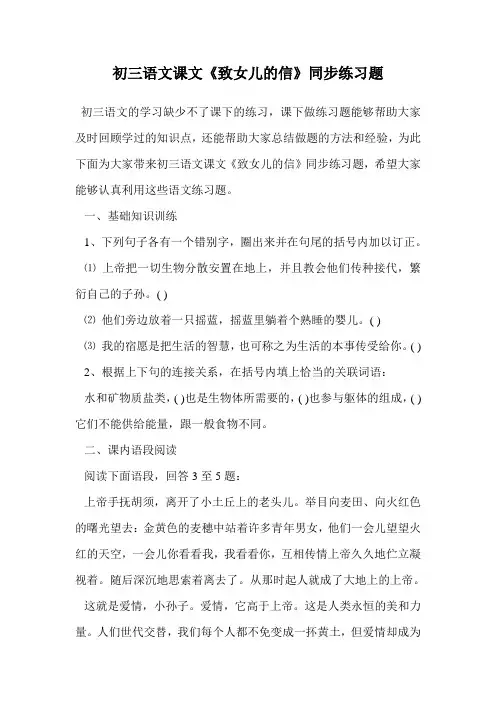 初三语文课文《致女儿的信》同步练习题

初三语文的学习缺少不了课下的练习，课下做练习题能够帮助大家及时回顾学过的知识点，还能帮助大家总结做题的方法和经验，为此下面为大家带来初三语文课文《致女儿的信》同步练习题，希望大家能够认真利用这些语文练习题。

一、基础知识训练

1、下列句子各有一个错别字，圈出来并在句尾的括号内加以订正。

⑴ 上帝把一切生物分散安置在地上，并且教会他们传种接代，繁衍自己的子孙。( )

⑵ 他们旁边放着一只摇蓝，摇蓝里躺着个熟睡的婴儿。( )

⑶ 我的宿愿是把生活的智慧，也可称之为生活的本事传受给你。( )

2、根据上下句的连接关系，在括号内填上恰当的关联词语：

水和矿物质盐类，( )也是生物体所需要的，( )也参与躯体的组成，( )它们不能供给能量，跟一般食物不同。

二、课内语段阅读

阅读下面语段，回答 3 至 5 题：

上帝手抚胡须，离开了小土丘上的老头儿。举目向麦田、向火红色的曙光望去：金黄色的麦穗中站着许多青年男女，他们一会儿望望火红的天空，一会儿你看看我，我看看你，互相传情上帝久久地伫立凝视着。随后深沉地思索着离去了。从那时起人就成了大地上的上帝。

这就是爱情，小孙子。爱情，它高于上帝。这是人类永恒的美和力量。人们世代交替，我们每个人都不免变成一抔黄土，但爱情却成为